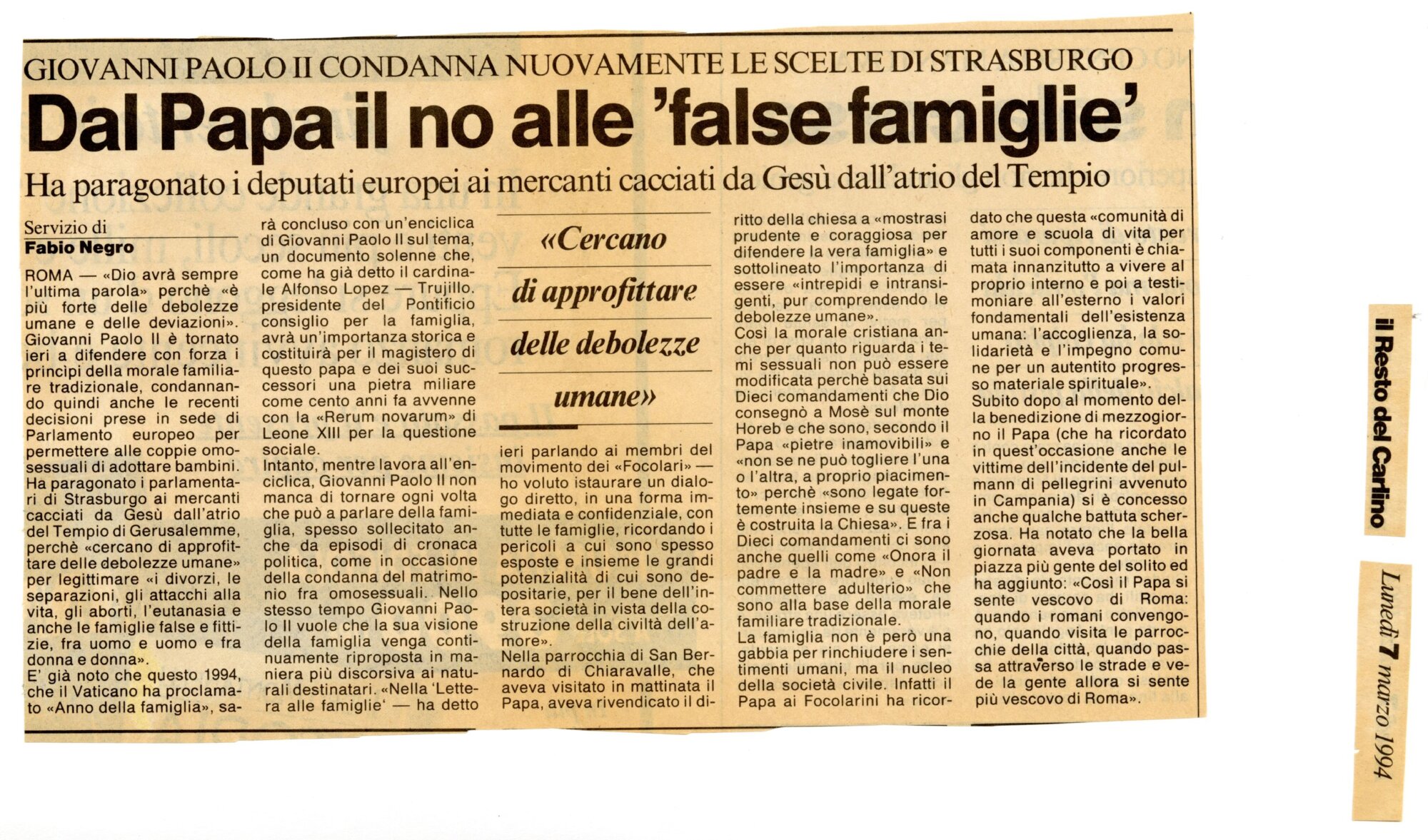 GIOVANNI PAOLO II CONDANNA NUOVAMENTE LE SCELTE DI STRASBURGO

Dal Papa il no alle 'false famiglie'

Ha paragonato i deputati europei ai mercanti cacciati da Gesù dall'atrio del Tempio

Servizio di
Fabio Negro

ROMA — «Dio avrà sempre l'ultima parola» perchè «è più forte delle debolezze umane e delle deviazioni». Giovanni Paolo II è tornato ieri a difendere con forza i princìpi della morale familiare tradizionale, condannando quindi anche le recenti decisioni prese in sede di Parlamento europeo per permettere alle coppie omosessuali di adottare bambini. Ha paragonato i parlamentari di Strasburgo ai mercanti cacciati da Gesù dall'atrio del Tempio di Gerusalemme, perchè «cercano di approfittare delle debolezze umane» per legittimare «i divorzi, le separazioni, gli attacchi alla vita, gli aborti, l'eutanasia e anche le famiglie false e fittizie, fra uomo e uomo e fra donna e donna».
E' già noto che questo 1994, che il Vaticano ha proclamato «Anno della famiglia», sarà concluso con un'enciclica di Giovanni Paolo II sul tema, un documento solenne che, come ha già detto il cardinale Alfonso Lopez — Trujillo. presidente del Pontificio consiglio per la famiglia, avrà un'importanza storica e costituirà per il magistero di questo papa e dei suoi successori una pietra miliare come cento anni fa avvenne con la «Rerum novarum» di Leone XIII per la questione sociale.
Intanto, mentre lavora all'enciclica, Giovanni Paolo II non manca di tornare ogni volta che può a parlare della famiglia, spesso sollecitato anche da episodi di cronaca politica, come in occasione della condanna del matrimonio fra omosessuali. Nello stesso tempo Giovanni Paolo II vuole che la sua visione della famiglia venga continuamente riproposta in maniera più discorsiva ai naturali destinatari. «Nella 'Lettera alle famiglie' — ha detto

«Cercano di approfittare delle debolezze umane»

ieri parlando ai membri del movimento dei «Focolari» — ho voluto istaurare un dialogo diretto, in una forma immediata e confidenziale, con tutte le famiglie, ricordando i pericoli a cui sono spesso esposte e insieme le grandi potenzialità di cui sono depositarie, per il bene dell'intera società in vista della costruzione della civiltà dell'amore».
Nella parrocchia di San Bernardo di Chiaravalle, che aveva visitato in mattinata il Papa, aveva rivendicato il diritto della chiesa a «mostrasi prudente e coraggiosa per difendere la vera famiglia» e sottolineato l'importanza di essere «intrepidi e intransigenti, pur comprendendo le debolezze umane».
Così la morale cristiana anche per quanto riguarda i temi sessuali non può essere modificata perchè basata sui Dieci comandamenti che Dio consegnò a Mosè sul monte Horeb e che sono, secondo il Papa «pietre inamovibili» e «non se ne può togliere l'una o l'altra, a proprio piacimento» perchè «sono legate fortemente insieme e su queste è costruita la Chiesa». E fra i Dieci comandamenti ci sono anche quelli come «Onora il padre e la madre» e «Non commettere adulterio» che sono alla base della morale familiare tradizionale.
La famiglia non è però una gabbia per rinchiudere i sentimenti umani, ma il nucleo della società civile. Infatti il Papa ai Focolarini ha ricordato che questa «comunità di amore e scuola di vita per tutti i suoi componenti è chiamata innanzitutto a vivere al proprio interno e poi a testimoniare all'esterno i valori fondamentali dell'esistenza umana: l'accoglienza, la solidarietà e l'impegno comune per un autentito progresso materiale spirituale».
Subito dopo al momento della benedizione di mezzogiorno il Papa (che ha ricordato in quest'occasione anche le vittime dell'incidente del pulmann di pellegrini avvenuto in Campania) si è concesso anche qualche battuta scherzosa. Ha notato che la bella giornata aveva portato in piazza più gente del solito ed ha aggiunto: «Così il Papa si sente vescovo di Roma: quando i romani convengono, quando visita le parrocchie della città, quando passa attraverso le strade e vede la gente allora si sente più vescovo di Roma».

il Resto del Carlino

Lunedì 7 marzo 1994